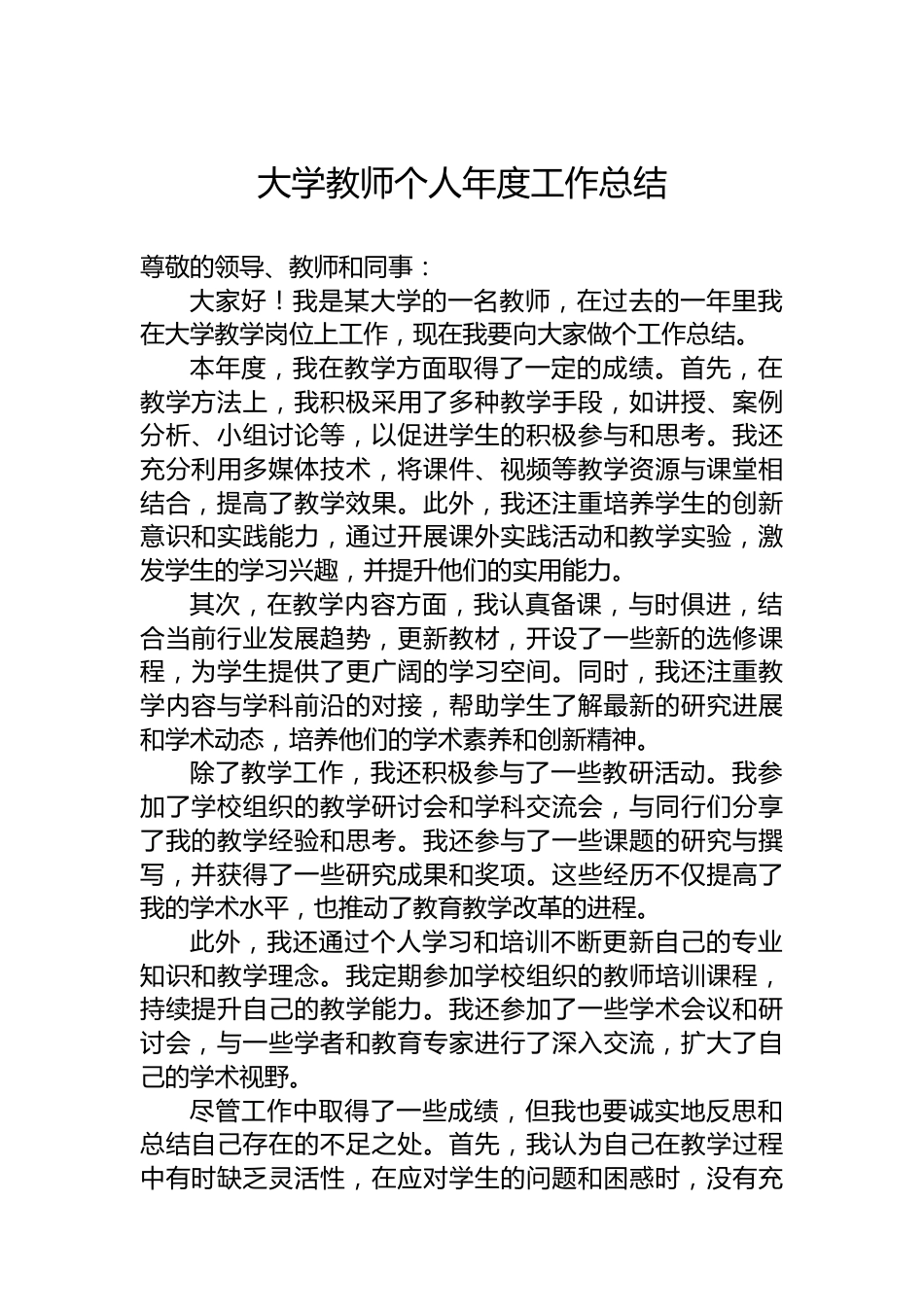 大学教师个人年度工作总结

尊敬的领导、教师和同事：

大家好！我是某大学的一名教师，在过去的一年里我在大学教学岗位上工作，现在我要向大家做个工作总结。

本年度，我在教学方面取得了一定的成绩。首先，在教学方法上，我积极采用了多种教学手段，如讲授、案例分析、小组讨论等，以促进学生的积极参与和思考。我还充分利用多媒体技术，将课件、视频等教学资源与课堂相结合，提高了教学效果。此外，我还注重培养学生的创新意识和实践能力，通过开展课外实践活动和教学实验，激发学生的学习兴趣，并提升他们的实用能力。

其次，在教学内容方面，我认真备课，与时俱进，结合当前行业发展趋势，更新教材，开设了一些新的选修课程，为学生提供了更广阔的学习空间。同时，我还注重教学内容与学科前沿的对接，帮助学生了解最新的研究进展和学术动态，培养他们的学术素养和创新精神。

除了教学工作，我还积极参与了一些教研活动。我参加了学校组织的教学研讨会和学科交流会，与同行们分享了我的教学经验和思考。我还参与了一些课题的研究与撰写，并获得了一些研究成果和奖项。这些经历不仅提高了我的学术水平，也推动了教育教学改革的进程。

此外，我还通过个人学习和培训不断更新自己的专业知识和教学理念。我定期参加学校组织的教师培训课程，持续提升自己的教学能力。我还参加了一些学术会议和研讨会，与一些学者和教育专家进行了深入交流，扩大了自己的学术视野。

尽管工作中取得了一些成绩，但我也要诚实地反思和总结自己存在的不足之处。首先，我认为自己在教学过程中有时缺乏灵活性，在应对学生的问题和困惑时，没有充